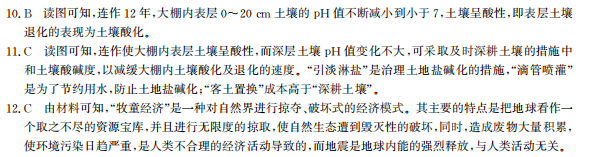 10. B　读图可知，连作 12 年，大棚内表层 0～20 cm 土壤的 pH 值不断减小到小于 7，土壤呈酸性，即表层土壤退化的表现为土壤酸化。

11. C　读图可知，连作使大棚内表层土壤呈酸性，而深层土壤 pH 值变化不大，可采取及时深耕土壤的措施中和土壤酸碱度，以减缓大棚内土壤酸化及退化的速度。“引淡淋盐”是治理土地盐碱化的措施，“滴管喷灌”是为了节约用水，防止土地盐碱化；“客土置换”成本高于“深耕土壤”。

12. C　由材料可知，“牧童经济”是一种对自然界进行掠夺、破坏式的经济模式。其主要的特点是把地球看作一个取之不尽的资源宝库，并且进行无限度的掠取，使自然生态遭到毁灭性的破坏，同时，造成废物大量积累，使环境污染日趋严重，是人类不合理的经济活动导致的，而地震是地球内能的强烈释放，与人类活动无关。